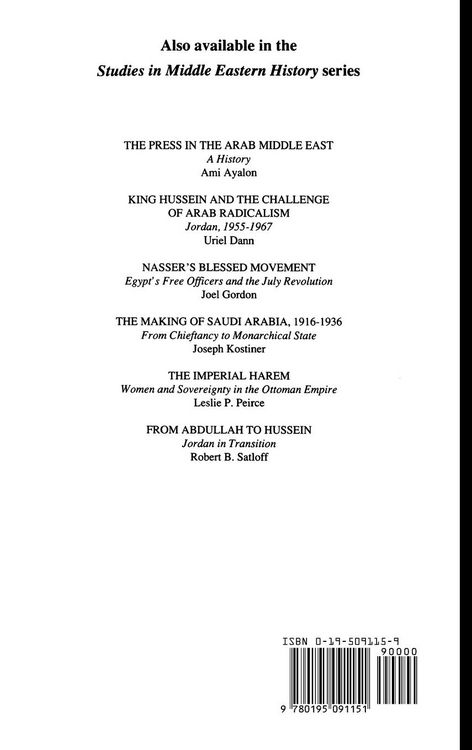 Also available in the
Studies in Middle Eastern History series

THE PRESS IN THE ARAB MIDDLE EAST
A History
Ami Ayalon

KING HUSSEIN AND THE CHALLENGE
OF ARAB RADICALISM
Jordan, 1955-1967
Uriel Dann

NASSER'S BLESSED MOVEMENT
Egypt's Free Officers and the July Revolution
Joel Gordon

THE MAKING OF SAUDI ARABIA, 1916-1936
From Chieftancy to Monarchical State
Joseph Kostiner

THE IMPERIAL HAREM
Women and Sovereignty in the Ottoman Empire
Leslie P. Peirce

FROM ABDULLAH TO HUSSEIN
Jordan in Transition
Robert B. Satloff

ISBN 0-19-509115-9
90000
9 780195 091151